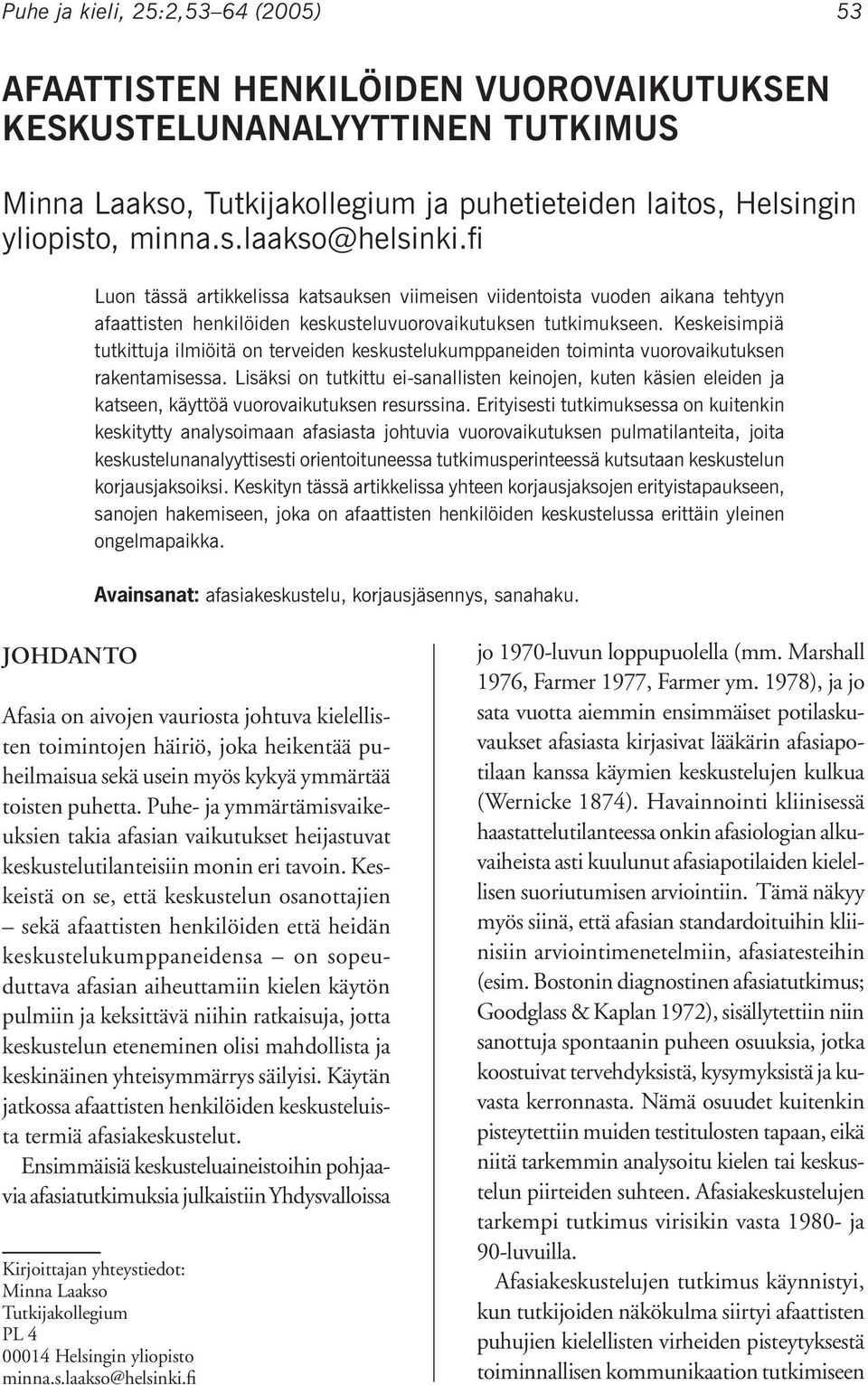 Puhe ja kieli, 25:2,53–64 (2005) 53

AFAATTISTEN HENKILÖIDEN VUOROVAIKUTUKSEN KESKUSTELUNANALYYTTINEN TUTKIMUS

Minna Laakso, Tutkijakollegium ja puhetieteiden laitos, Helsingin yliopisto, minna.s.laakso@helsinki.fi

Luon tässä artikkelissa katsauksen viimeisen viidentoista vuoden aikana tehtyyn afaattisten henkilöiden keskusteluvuorovaikutuksen tutkimukseen. Keskeisimpiä tutkittuja ilmiöitä on terveiden keskustelukumppaneiden toiminta vuorovaikutuksen rakentamisessa. Lisäksi on tutkittu ei-sanallisten keinojen, kuten käsien eleiden ja katseen, käyttöä vuorovaikutuksen resurssina. Erityisesti tutkimuksessa on kuitenkin keskitytty analysoimaan afasiasta johtuvia vuorovaikutuksen pulmatilanteita, joita keskustelunanalyyttisesti orientoituneessa tutkimusperinteessä kutsutaan keskustelun korjausjaksoiksi. Keskityn tässä artikkelissa yhteen korjausjaksojen erityistapaukseen, sanojen hakemiseen, joka on afaattisten henkilöiden keskustelussa erittäin yleinen ongelmapaikka.

Avainsanat: afasiakeskustelu, korjausjäsennys, sanahaku.

JOHDANTO

Afasia on aivojen vauriosta johtuva kielellisten toimintojen häiriö, joka heikentää puheilmaisua sekä usein myös kykyä ymmärtää toisten puhetta. Puhe- ja ymmärtämisvaikeuksien takia afasian vaikutukset heijastuvat keskustelutilanteisiin monin eri tavoin. Keskeistä on se, että keskustelun osanottajien – sekä afaattisten henkilöiden että heidän keskustelukumppaneidensa – on sopeuduttava afasian aiheuttamiin kielen käytön pulmiin ja keksittävä niihin ratkaisuja, jotta keskustelun eteneminen olisi mahdollista ja keskinäinen yhteisymmärrys säilyisi. Käytän jatkossa afaattisten henkilöiden keskusteluista termiä afasiakeskustelut.

Ensimmäisiä keskusteluaineistoihin pohjaavia afasiatutkimuksia julkaistiin Yhdysvalloissa

Kirjoittajan yhteystiedot:
Minna Laakso
Tutkijakollegium
PL 4
00014 Helsingin yliopisto
minna.s.laakso@helsinki.fi

jo 1970-luvun loppupuolella (mm. Marshall 1976, Farmer 1977, Farmer ym. 1978), ja jo sata vuotta aiemmin ensimmäiset potilaskuvaukset afasiasta kirjasivat lääkärin afasiapotilaan kanssa käymien keskustelujen kulkua (Wernicke 1874). Havainnointi kliinisessä haastattelutilanteessa onkin afasiologian alkuvaiheista asti kuulunut afasiapotilaiden kielellisen suoriutumisen arviointiin. Tämä näkyy myös siinä, että afasian standardoituihin kliinisiin arviointimenetelmiin, afasiatesteihin (esim. Bostonin diagnostinen afasiatutkimus; Goodglass & Kaplan 1972), sisällytettiin niin sanottuja spontaanin puheen osuuksia, jotka koostuivat tervehdyksistä, kysymyksistä ja kuvasta kerronnasta. Nämä osuudet kuitenkin pisteytettiin muiden testitulosten tapaan, eikä niitä tarkemmin analysoitu kielen tai keskustelun piirteiden suhteen. Afasiakeskustelujen tarkempi tutkimus virisikin vasta 1980- ja 90-luvuilla.

Afasiakeskustelujen tutkimus käynnistyi, kun tutkijoiden näkökulma siirtyi afaattisten puhujien kielellisten virheiden pisteytyksestä toiminnallisen kommunikaation tutkimiseen